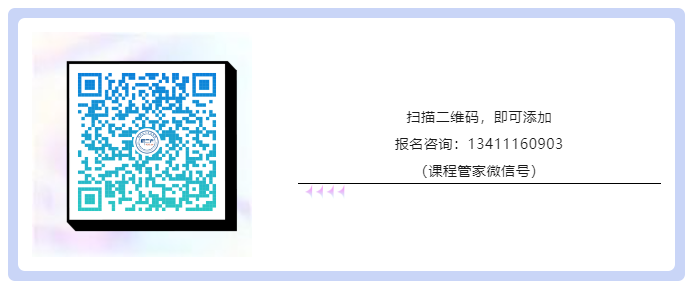 扫描二维码，即可添加

报名咨询：13411160903

（课程管家微信号）